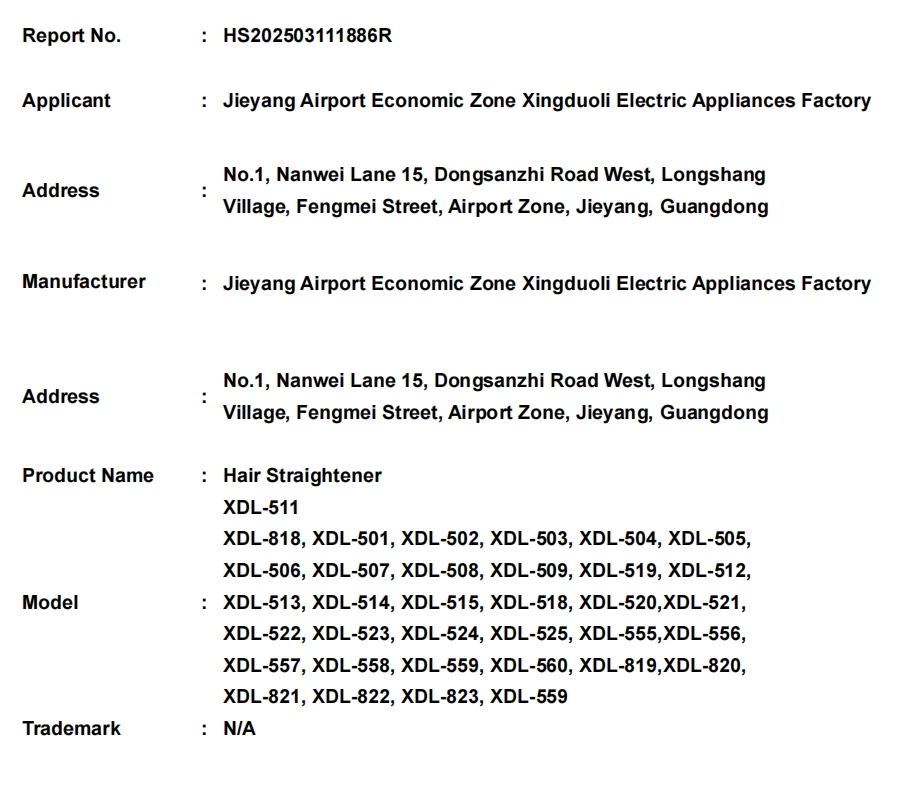 Report No. : HS202503111886R

Applicant : Jieyang Airport Economic Zone Xingduoli Electric Appliances Factory

Address : No.1, Nanwei Lane 15, Dongsanzhi Road West, Longshang Village, Fengmei Street, Airport Zone, Jieyang, Guangdong

Manufacturer : Jieyang Airport Economic Zone Xingduoli Electric Appliances Factory

Address : No.1, Nanwei Lane 15, Dongsanzhi Road West, Longshang Village, Fengmei Street, Airport Zone, Jieyang, Guangdong

Product Name : Hair Straightener

Model : XDL-511
XDL-818, XDL-501, XDL-502, XDL-503, XDL-504, XDL-505, XDL-506, XDL-507, XDL-508, XDL-509, XDL-519, XDL-512, XDL-513, XDL-514, XDL-515, XDL-518, XDL-520,XDL-521, XDL-522, XDL-523, XDL-524, XDL-525, XDL-555,XDL-556, XDL-557, XDL-558, XDL-559, XDL-560, XDL-819,XDL-820, XDL-821, XDL-822, XDL-823, XDL-559

Trademark : N/A